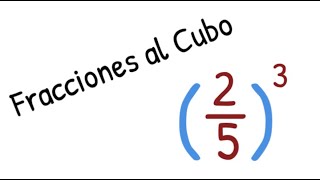 Fracciones al Cubo

$\left(\frac{2}{5}\right)^3$